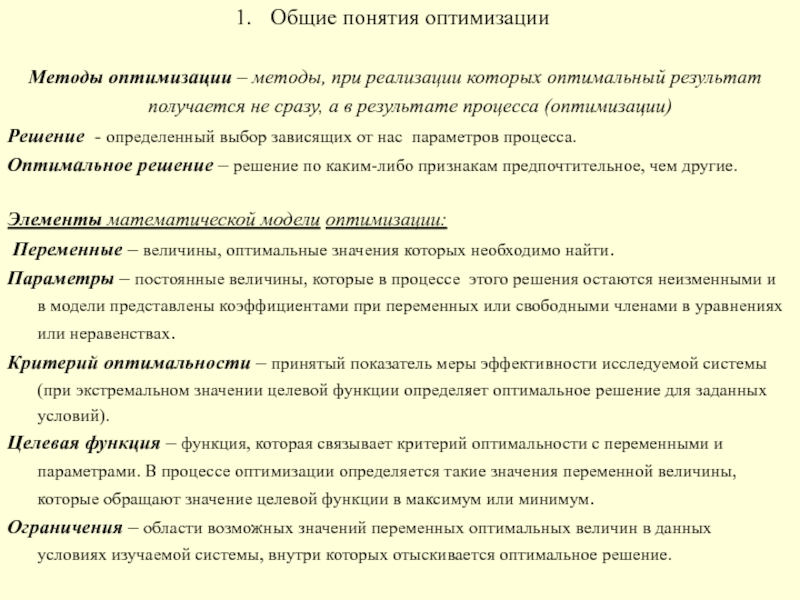 1. Общие понятия оптимизации

Методы оптимизации – методы, при реализации которых оптимальный результат получается не сразу, а в результате процесса (оптимизации)

Решение - определенный выбор зависящих от нас параметров процесса.

Оптимальное решение – решение по каким-либо признакам предпочтительное, чем другие.

Элементы математической модели оптимизации:

Переменные – величины, оптимальные значения которых необходимо найти.

Параметры – постоянные величины, которые в процессе этого решения остаются неизменными и в модели представлены коэффициентами при переменных или свободными членами в уравнениях или неравенствах.

Критерий оптимальности – принятый показатель меры эффективности исследуемой системы (при экстремальном значении целевой функции определяет оптимальное решение для заданных условий).

Целевая функция – функция, которая связывает критерий оптимальности с переменными и параметрами. В процессе оптимизации определяется такие значения переменной величины, которые обращают значение целевой функции в максимум или минимум.

Ограничения – области возможных значений переменных оптимальных величин в данных условиях изучаемой системы, внутри которых отыскивается оптимальное решение.